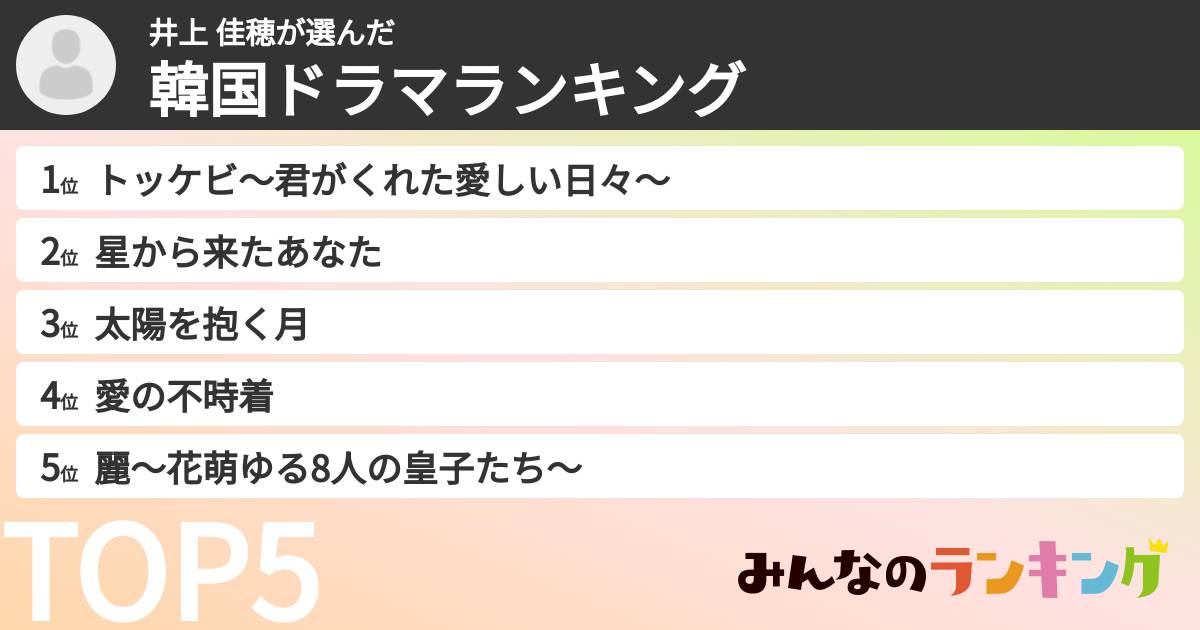 井上 佳穂が選んだ
韓国ドラマランキング

1位 トッケビ〜君がくれた愛しい日々〜
2位 星から来たあなた
3位 太陽を抱く月
4位 愛の不時着
5位 麗〜花萌ゆる8人の皇子たち〜

TOP5

みんなのランキング